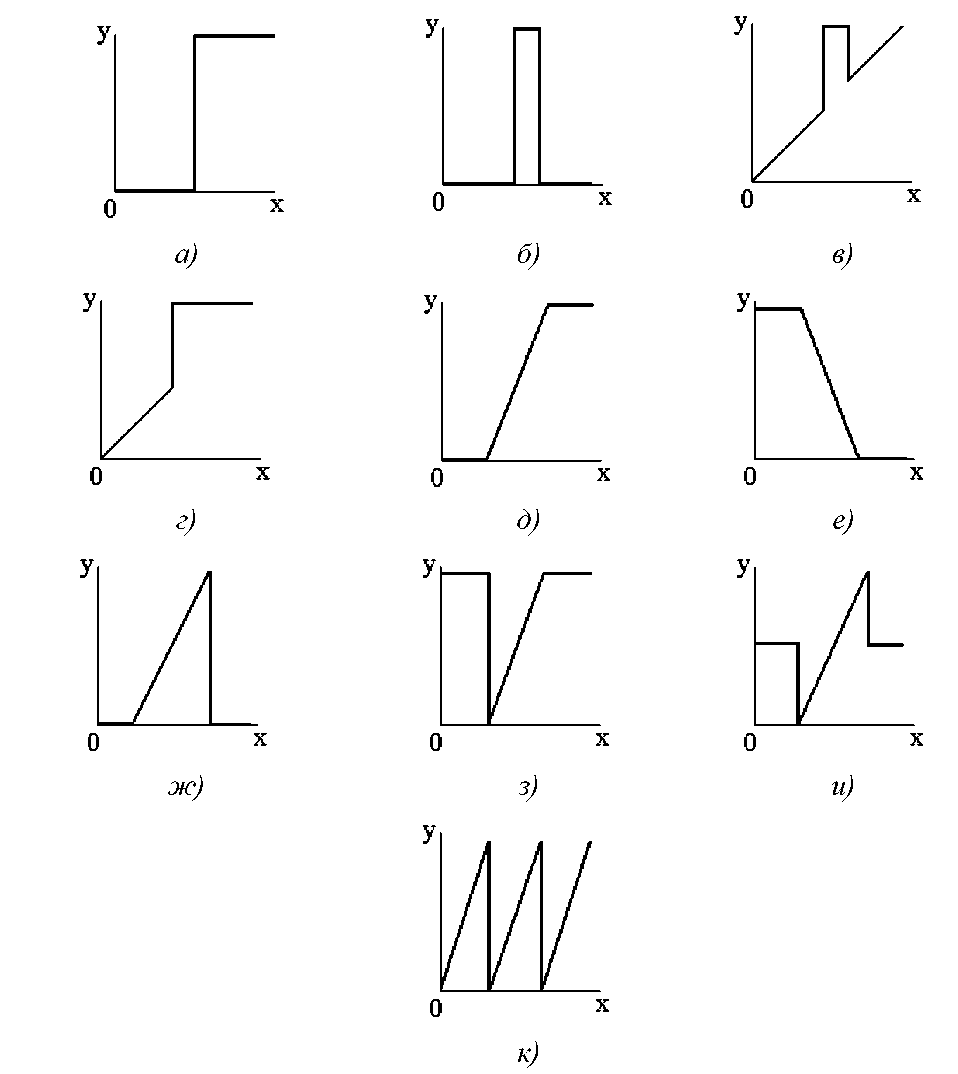 y
0
x
а)

y
0
x
б)

y
0
x
в)

y
0
x
г)

y
0
x
д)

y
0
x
е)

y
0
x
ж)

y
0
x
з)

y
0
x
и)

y
0
x
к)